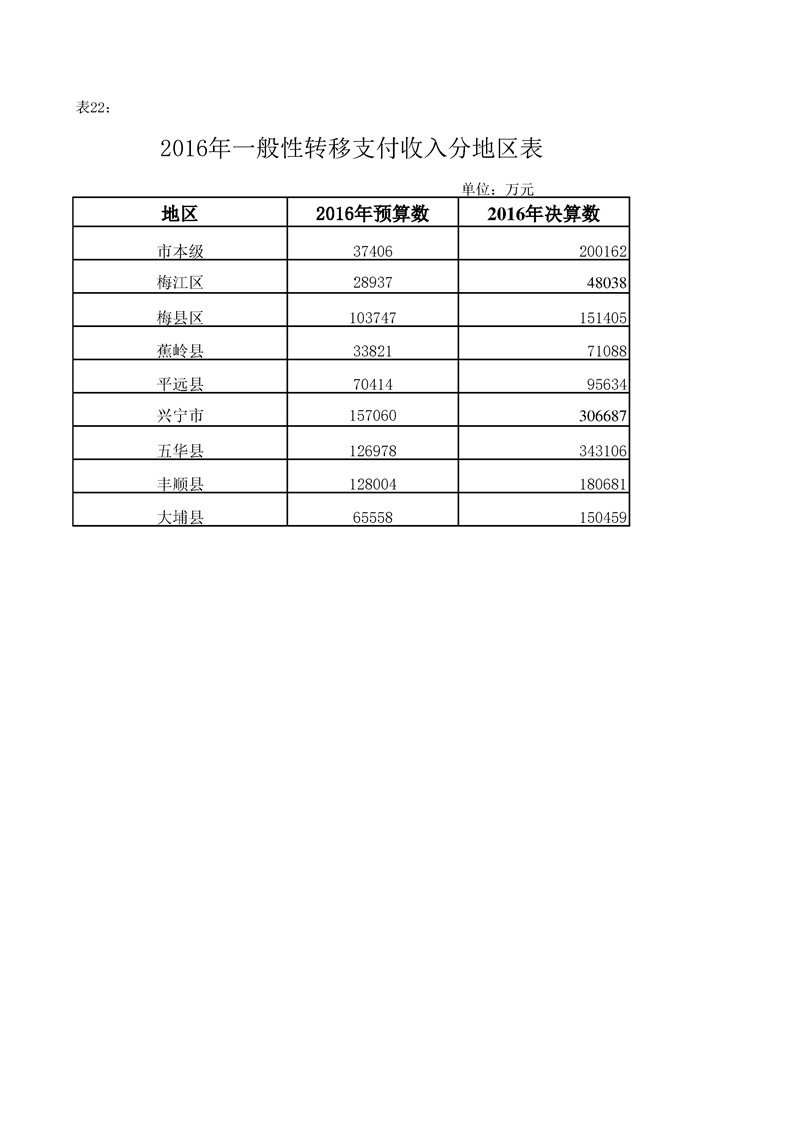 表22：

2016年一般性转移支付收入分地区表

单位：万元

| 地区 | 2016年预算数 | 2016年决算数 |
|---|---|---|
| 市本级 | 37406 | 200162 |
| 梅江区 | 28937 | 48038 |
| 梅县区 | 103747 | 151405 |
| 蕉岭县 | 33821 | 71088 |
| 平远县 | 70414 | 95634 |
| 兴宁市 | 157060 | 306687 |
| 五华县 | 126978 | 343106 |
| 丰顺县 | 128004 | 180681 |
| 大埔县 | 65558 | 150459 |